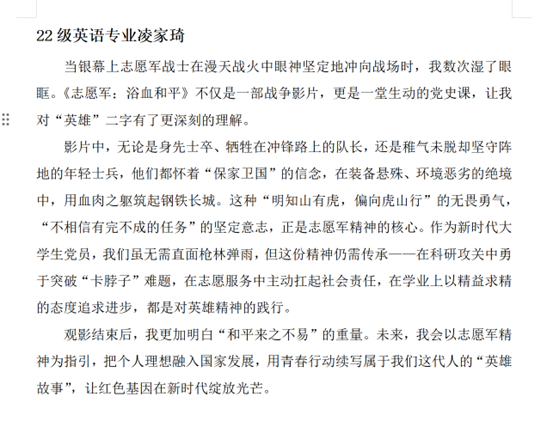 22 级英语专业凌家琦

当银幕上志愿军战士在漫天战火中眼神坚定地冲向战场时，我数次湿了眼眶。《志愿军：浴血和平》不仅是一部战争影片，更是一堂生动的党史课，让我对“英雄”二字有了更深刻的理解。

影片中，无论是身先士卒、牺牲在冲锋路上的队长，还是稚气未脱却坚守阵地的年轻士兵，他们都怀着“保家卫国”的信念，在装备悬殊、环境恶劣的绝境中，用血肉之躯筑起钢铁长城。这种“明知山有虎，偏向虎山行”的无畏勇气，“不相信有完不成的任务”的坚定意志，正是志愿军精神的核心。作为新时代大学生党员，我们虽无需直面枪林弹雨，但这份精神仍需传承——在科研攻关中勇于突破“卡脖子”难题，在志愿服务中主动扛起社会责任，在学业上以精益求精的态度追求进步，都是对英雄精神的践行。

观影结束后，我更加明白“和平来之不易”的重量。未来，我会以志愿军精神为指引，把个人理想融入国家发展，用青春行动续写属于我们这代人的“英雄故事”，让红色基因在新时代绽放光芒。